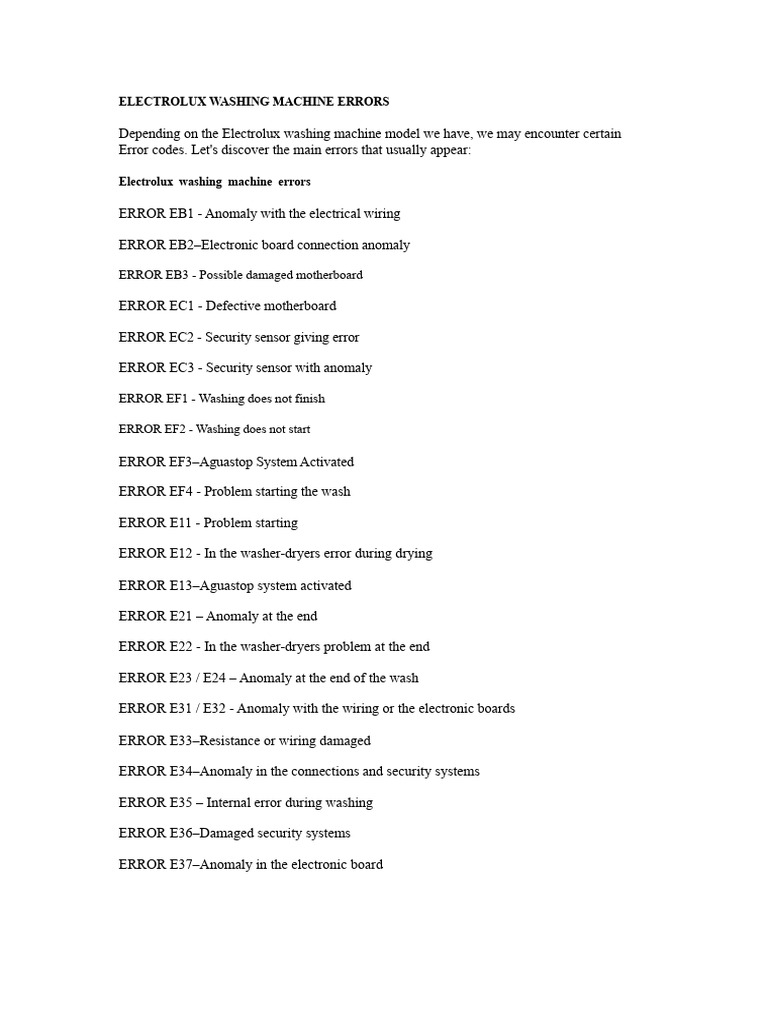 ELECTROLUX WASHING MACHINE ERRORS

Depending on the Electrolux washing machine model we have, we may encounter certain Error codes. Let's discover the main errors that usually appear:

Electrolux washing machine errors

ERROR EB1 - Anomaly with the electrical wiring

ERROR EB2–Electronic board connection anomaly

ERROR EB3 - Possible damaged motherboard

ERROR EC1 - Defective motherboard

ERROR EC2 - Security sensor giving error

ERROR EC3 - Security sensor with anomaly

ERROR EF1 - Washing does not finish

ERROR EF2 - Washing does not start

ERROR EF3–Aguastop System Activated

ERROR EF4 - Problem starting the wash

ERROR E11 - Problem starting

ERROR E12 - In the washer-dryers error during drying

ERROR E13–Aguastop system activated

ERROR E21 – Anomaly at the end

ERROR E22 - In the washer-dryers problem at the end

ERROR E23 / E24 – Anomaly at the end of the wash

ERROR E31 / E32 - Anomaly with the wiring or the electronic boards

ERROR E33–Resistance or wiring damaged

ERROR E34–Anomaly in the connections and security systems

ERROR E35 – Internal error during washing

ERROR E36–Damaged security systems

ERROR E37–Anomaly in the electronic board